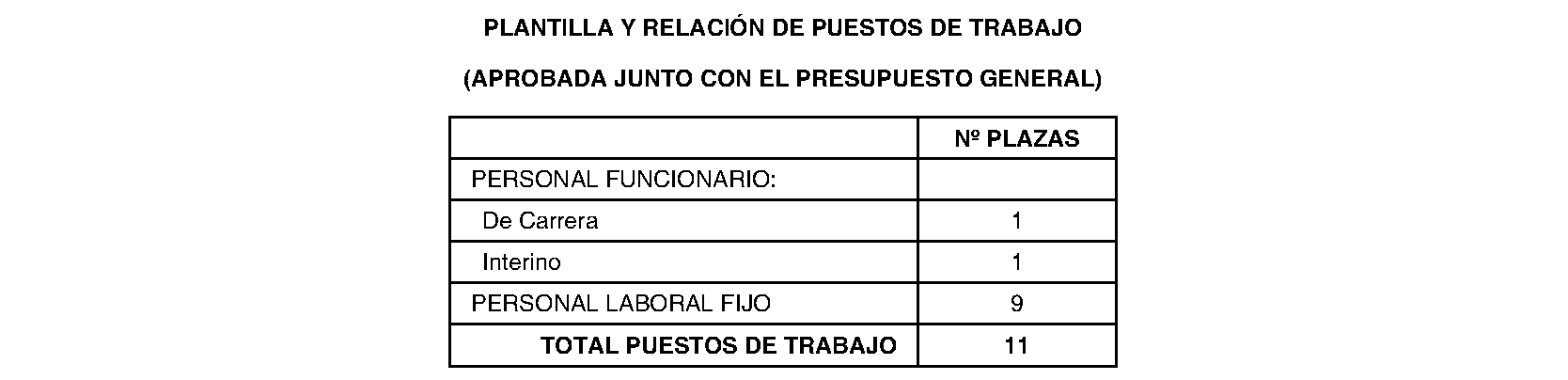 PLANTILLA Y RELACIÓN DE PUESTOS DE TRABAJO

(APROBADA JUNTO CON EL PRESUPUESTO GENERAL)

|  | Nº PLAZAS |
|---|---|
| PERSONAL FUNCIONARIO: |  |
| De Carrera | 1 |
| Interino | 1 |
| PERSONAL LABORAL FIJO | 9 |
| TOTAL PUESTOS DE TRABAJO | 11 |